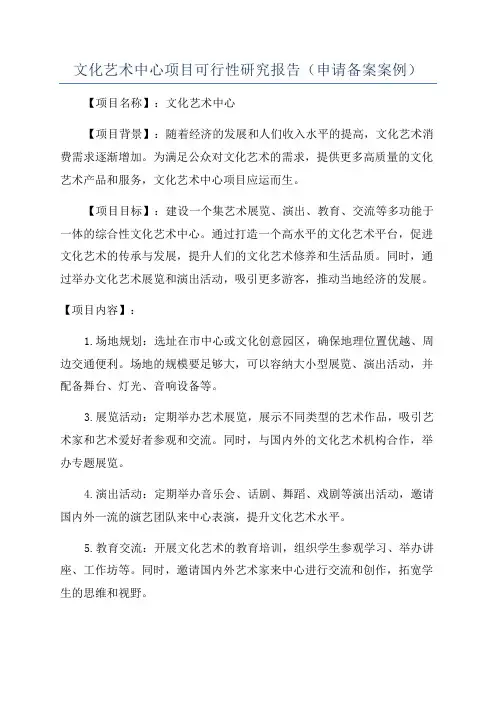 文化艺术中心项目可行性研究报告（申请备案案例）

【项目名称】：文化艺术中心

【项目背景】：随着经济的发展和人们收入水平的提高，文化艺术消费需求逐渐增加。为满足公众对文化艺术的需求，提供更多高质量的文化艺术产品和服务，文化艺术中心项目应运而生。

【项目目标】：建设一个集艺术展览、演出、教育、交流等多功能于一体的综合性文化艺术中心。通过打造一个高水平的文化艺术平台，促进文化艺术的传承与发展，提升人们的文化艺术修养和生活品质。同时，通过举办文化艺术展览和演出活动，吸引更多游客，推动当地经济的发展。

【项目内容】：

1.场地规划：选址在市中心或文化创意园区，确保地理位置优越、周边交通便利。场地的规模要足够大，可以容纳大小型展览、演出活动，并配备舞台、灯光、音响设备等。

3.展览活动：定期举办艺术展览，展示不同类型的艺术作品，吸引艺术家和艺术爱好者参观和交流。同时，与国内外的文化艺术机构合作，举办专题展览。

4.演出活动：定期举办音乐会、话剧、舞蹈、戏剧等演出活动，邀请国内外一流的演艺团队来中心表演，提升文化艺术水平。

5.教育交流：开展文化艺术的教育培训，组织学生参观学习、举办讲座、工作坊等。同时，邀请国内外艺术家来中心进行交流和创作，拓宽学生的思维和视野。